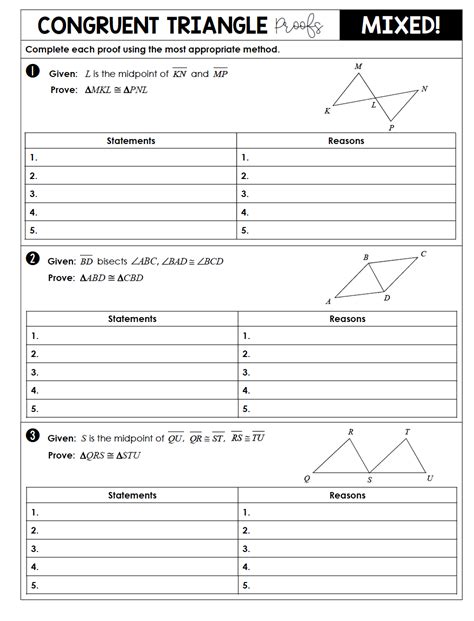 CONGRUENT TRIANGLE Proofs MIXED!

Complete each proof using the most appropriate method.

1 Given: $L$ is the midpoint of $\overline{KN}$ and $\overline{MP}$
Prove: $\Delta MKL \cong \Delta PNL$

M
N
K
L
P

| Statements | Reasons |
|---|---|
| 1. | 1. |
| 2. | 2. |
| 3. | 3. |
| 4. | 4. |
| 5. | 5. |

2 Given: $\overline{BD}$ bisects $\angle ABC$, $\angle BAD \cong \angle BCD$
Prove: $\Delta ABD \cong \Delta CBD$

B
C
A
D

| Statements | Reasons |
|---|---|
| 1. | 1. |
| 2. | 2. |
| 3. | 3. |
| 4. | 4. |
| 5. | 5. |

3 Given: $S$ is the midpoint of $\overline{QU}$, $\overline{QR} \cong \overline{ST}$, $\overline{RS} \cong \overline{TU}$
Prove: $\Delta QRS \cong \Delta STU$

R
T
Q
S
U

| Statements | Reasons |
|---|---|
| 1. | 1. |
| 2. | 2. |
| 3. | 3. |
| 4. | 4. |
| 5. | 5. |